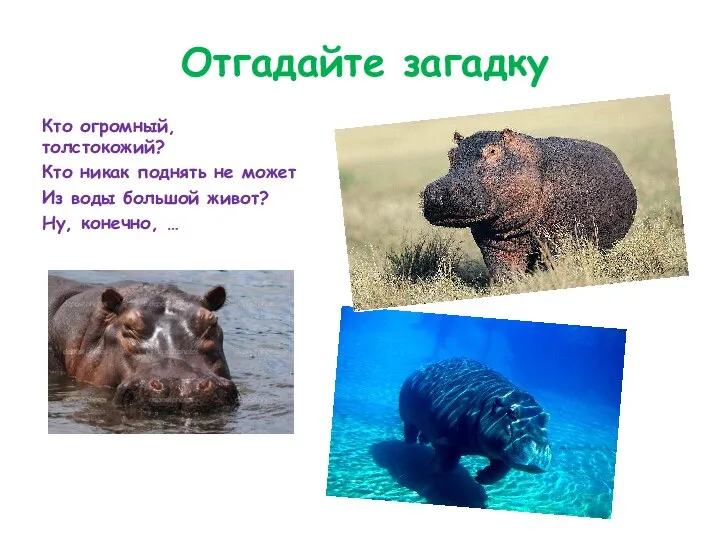 Отгадайте загадку

Кто огромный, толстокожий?
Кто никак поднять не может
Из воды большой живот?
Ну, конечно, …